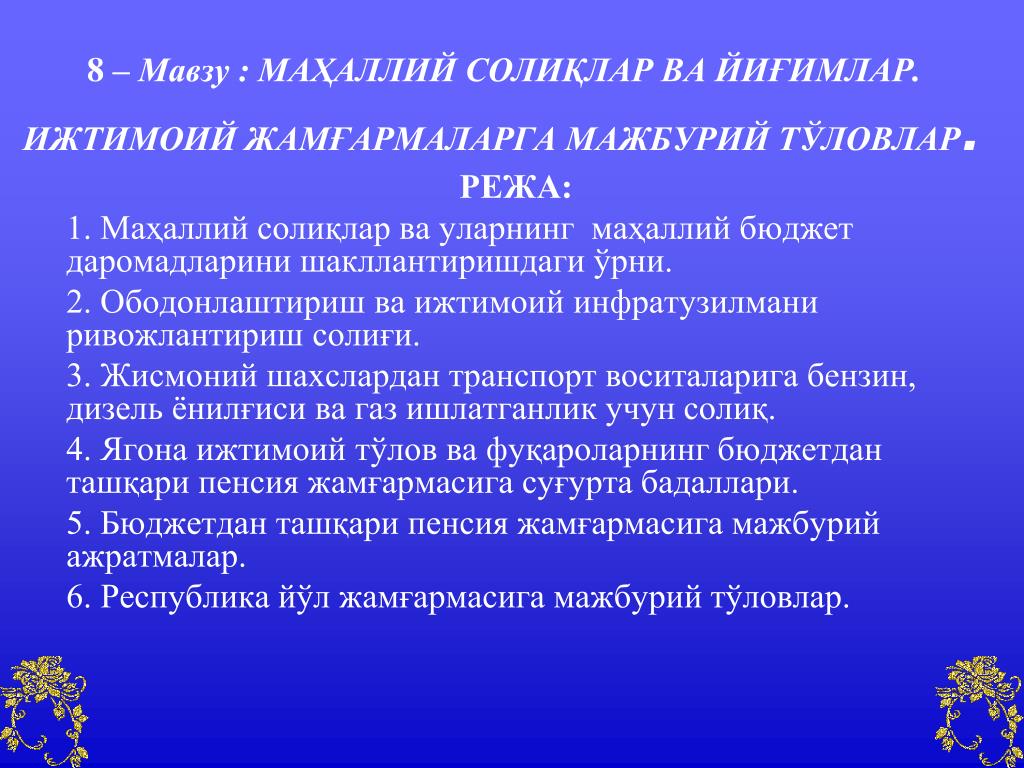 8 – Мавзу : МАҲАЛЛИЙ СОЛИҚЛАР ВА ЙИҒИМЛАР.

ИЖТИМОИЙ ЖАМҒАРМАЛАРГА МАЖБУРИЙ ТЎЛОВЛАР.

РЕЖА:

1. Маҳаллий солиқлар ва уларнинг маҳаллий бюджет даромадларини шакллантиришдаги ўрни.

2. Ободонлаштириш ва ижтимоий инфратузилмани ривожлантириш солиғи.

3. Жисмоний шахслардан транспорт воситаларига бензин, дизель ёнилғиси ва газ ишлатганлик учун солиқ.

4. Ягона ижтимоий тўлов ва фуқароларнинг бюджетдан ташқари пенсия жамғармасига суғурта бадаллари.

5. Бюджетдан ташқари пенсия жамғармасига мажбурий ажратмалар.

6. Республика йўл жамғармасига мажбурий тўловлар.